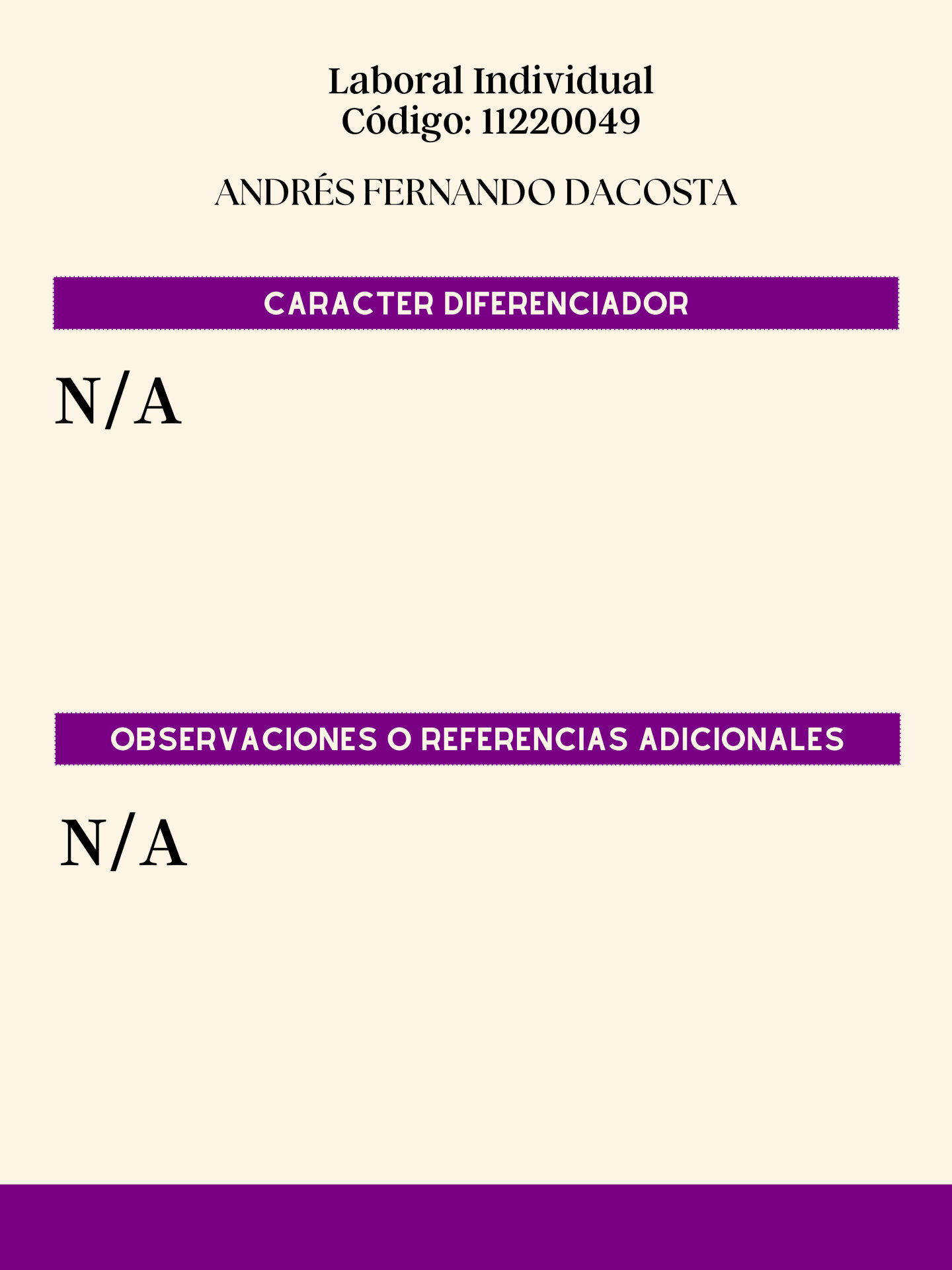 Laboral Individual
Código: 11220049

ANDRÉS FERNANDO DACOSTA

CARACTER DIFERENCIADOR

N/A

OBSERVACIONES O REFERENCIAS ADICIONALES

N/A